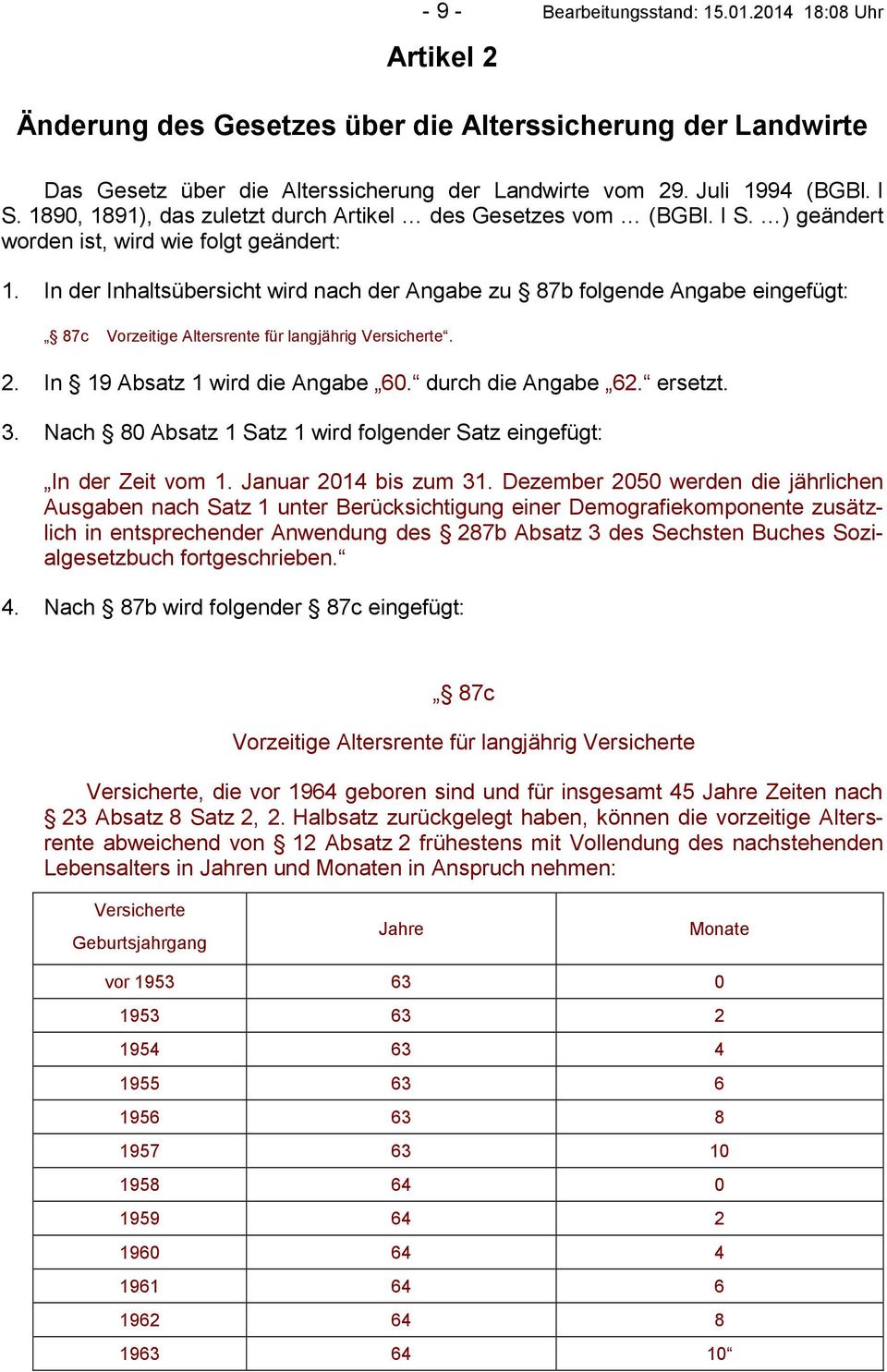 - 9 - Bearbeitungsstand: 15.01.2014 18:08 Uhr

Artikel 2

Änderung des Gesetzes über die Alterssicherung der Landwirte

Das Gesetz über die Alterssicherung der Landwirte vom 29. Juli 1994 (BGBl. I S. 1890, 1891), das zuletzt durch Artikel … des Gesetzes vom … (BGBl. I S. …) geändert worden ist, wird wie folgt geändert:

1. In der Inhaltsübersicht wird nach der Angabe zu § 87b folgende Angabe eingefügt:

„§ 87c Vorzeitige Altersrente für langjährig Versicherte“.

2. In § 19 Absatz 1 wird die Angabe „60.“ durch die Angabe „62.“ ersetzt.

3. Nach § 80 Absatz 1 Satz 1 wird folgender Satz eingefügt:

„In der Zeit vom 1. Januar 2014 bis zum 31. Dezember 2050 werden die jährlichen Ausgaben nach Satz 1 unter Berücksichtigung einer Demografiekomponente zusätzlich in entsprechender Anwendung des § 287b Absatz 3 des Sechsten Buches Sozialgesetzbuch fortgeschrieben.“

4. Nach § 87b wird folgender § 87c eingefügt:

„§ 87c

Vorzeitige Altersrente für langjährig Versicherte

Versicherte, die vor 1964 geboren sind und für insgesamt 45 Jahre Zeiten nach § 23 Absatz 8 Satz 2, 2. Halbsatz zurückgelegt haben, können die vorzeitige Altersrente abweichend von § 12 Absatz 2 frühestens mit Vollendung des nachstehenden Lebensalters in Jahren und Monaten in Anspruch nehmen:

| Versicherte Geburtsjahrgang | Jahre | Monate |
|---|---|---|
| vor 1953 | 63 | 0 |
| 1953 | 63 | 2 |
| 1954 | 63 | 4 |
| 1955 | 63 | 6 |
| 1956 | 63 | 8 |
| 1957 | 63 | 10 |
| 1958 | 64 | 0 |
| 1959 | 64 | 2 |
| 1960 | 64 | 4 |
| 1961 | 64 | 6 |
| 1962 | 64 | 8 |
| 1963 | 64 | 10“ |